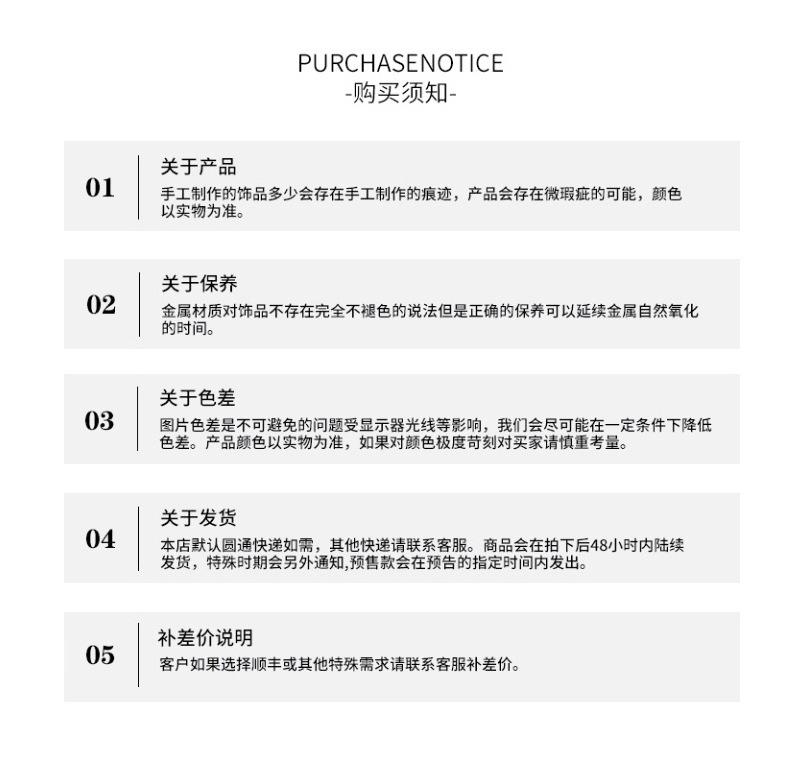 PURCHASENOTICE
-购买须知-

01
关于产品
手工制作的饰品多少会存在手工制作的痕迹，产品会存在微瑕疵的可能，颜色以实物为准。

02
关于保养
金属材质对饰品不存在完全不褪色的说法但是正确的保养可以延续金属自然氧化的时间。

03
关于色差
图片色差是不可避免的问题受显示器光线等影响，我们会尽可能在一定条件下降低色差。产品颜色以实物为准，如果对颜色极度苛刻对买家请慎重考量。

04
关于发货
本店默认圆通快递如需，其他快递请联系客服。商品会在拍下后48小时内陆续发货，特殊时期会另外通知,预售款会在预告的指定时间内发出。

05
补差价说明
客户如果选择顺丰或其他特殊需求请联系客服补差价。